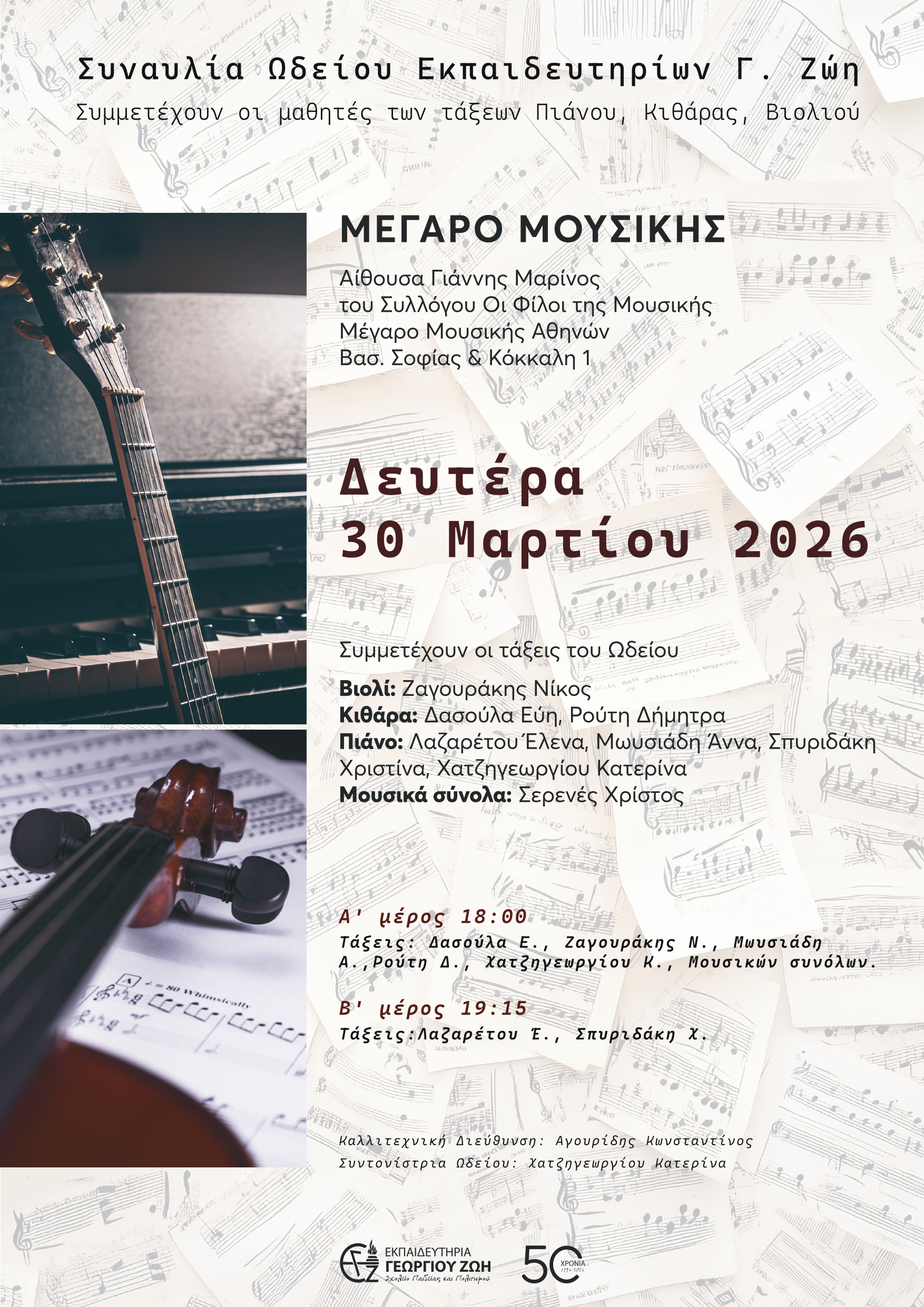 Συναυλία Ωδείου Εκπαιδευτηρίων Γ. Ζώη

Συμμετέχουν οι μαθητές των τάξεων Πιάνου, Κιθάρας, Βιολιού

ΜΕΓΑΡΟ ΜΟΥΣΙΚΗΣ

Αίθουσα Γιάννης Μαρίνος
του Συλλόγου Οι Φίλοι της Μουσικής
Μέγαρο Μουσικής Αθηνών
Βασ. Σοφίας & Κόκκαλη 1

Δευτέρα
30 Μαρτίου 2026

Συμμετέχουν οι τάξεις του Ωδείου

Βιολί: Ζαγουράκης Νίκος
Κιθάρα: Δασούλα Εύη, Ρούτη Δήμητρα
Πιάνο: Λαζαρέτου Έλενα, Μωυσιάδη Άννα, Σπυριδάκη Χριστίνα, Χατζηγεωργίου Κατερίνα
Μουσικά σύνολα: Σερενές Χρίστος

Α' μέρος 18:00
Τάξεις: Δασούλα Ε., Ζαγουράκης Ν., Μωυσιάδη Α.,Ρούτη Δ., Χατζηγεωργίου Κ., Μουσικών συνόλων.

Β' μέρος 19:15
Τάξεις:Λαζαρέτου Έ., Σπυριδάκη Χ.

Καλλιτεχνική Διεύθυνση: Αγουρίδης Κωνσταντίνος
Συντονίστρια Ωδείου: Χατζηγεωργίου Κατερίνα

ΕΚΠΑΙΔΕΥΤΗΡΙΑ
ΓΕΩΡΓΙΟΥ ΖΩΗ
Σχολείο Παιδείας και Πολιτισμού

50 ΧΡΟΝΙΑ